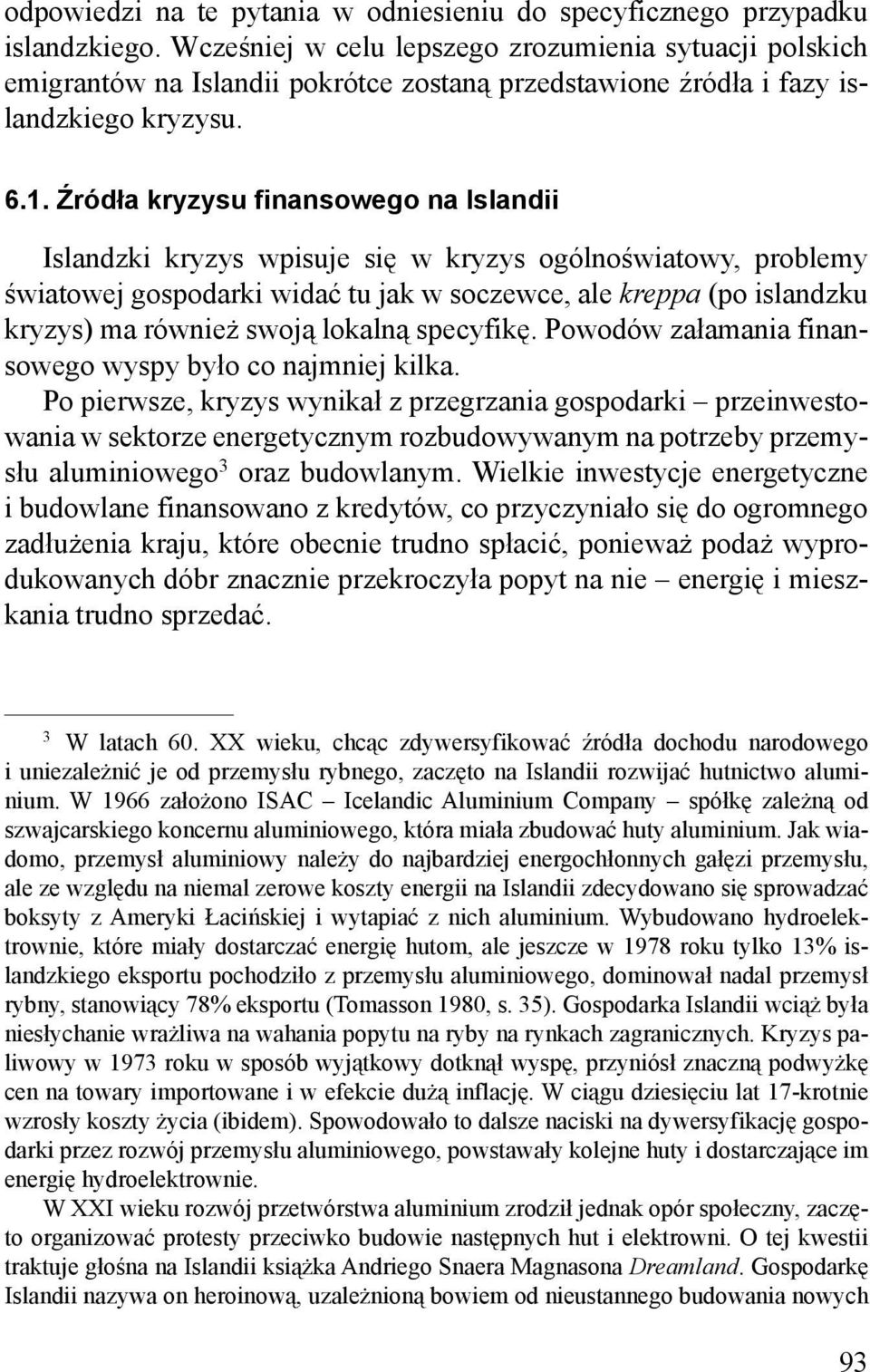 odpowiedzi na te pytania w odniesieniu do specyficznego przypadku islandzkiego. Wcześniej w celu lepszego zrozumienia sytuacji polskich emigrantów na Islandii pokrótce zostaną przedstawione źródła i fazy islandzkiego kryzysu.

6.1. Źródła kryzysu finansowego na Islandii

Islandzki kryzys wpisuje się w kryzys ogólnoświatowy, problemy światowej gospodarki widać tu jak w soczewce, ale kreppa (po islandzku kryzys) ma również swoją lokalną specyfikę. Powodów załamania finansowego wyspy było co najmniej kilka.

Po pierwsze, kryzys wynikał z przegrzania gospodarki – przeinwestowania w sektorze energetycznym rozbudowywanym na potrzeby przemysłu aluminiowego$^3$ oraz budowlanym. Wielkie inwestycje energetyczne i budowlane finansowano z kredytów, co przyczyniało się do ogromnego zadłużenia kraju, które obecnie trudno spłacić, ponieważ podaż wyprodukowanych dóbr znacznie przekroczyła popyt na nie – energię i mieszkania trudno sprzedać.

$^3$ W latach 60. XX wieku, chcąc zdywersyfikować źródła dochodu narodowego i uniezależnić je od przemysłu rybnego, zaczęto na Islandii rozwijać hutnictwo aluminium. W 1966 założono ISAC – Icelandic Aluminium Company – spółkę zależną od szwajcarskiego koncernu aluminiowego, która miała zbudować huty aluminium. Jak wiadomo, przemysł aluminiowy należy do najbardziej energochłonnych gałęzi przemysłu, ale ze względu na niemal zerowe koszty energii na Islandii zdecydowano się sprowadzać boksyty z Ameryki Łacińskiej i wytapiać z nich aluminium. Wybudowano hydroelektrownie, które miały dostarczać energię hutom, ale jeszcze w 1978 roku tylko 13% islandzkiego eksportu pochodziło z przemysłu aluminiowego, dominował nadal przemysł rybny, stanowiący 78% eksportu (Tomasson 1980, s. 35). Gospodarka Islandii wciąż była niesłychanie wrażliwa na wahania popytu na ryby na rynkach zagranicznych. Kryzys paliwowy w 1973 roku w sposób wyjątkowy dotknął wyspę, przyniósł znaczną podwyżkę cen na towary importowane i w efekcie dużą inflację. W ciągu dziesięciu lat 17-krotnie wzrosły koszty życia (ibidem). Spowodowało to dalsze naciski na dywersyfikację gospodarki przez rozwój przemysłu aluminiowego, powstawały kolejne huty i dostarczające im energię hydroelektrownie.

W XXI wieku rozwój przetwórstwa aluminium zrodził jednak opór społeczny, zaczęto organizować protesty przeciwko budowie następnych hut i elektrowni. O tej kwestii traktuje głośna na Islandii książka Andriego Snaera Magnasona Dreamland. Gospodarkę Islandii nazywa on heroinową, uzależnioną bowiem od nieustannego budowania nowych

93